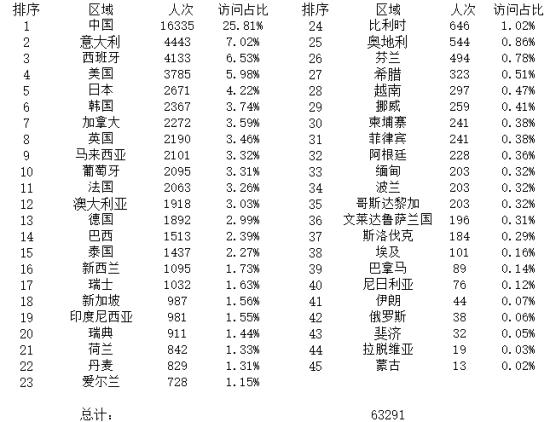 | 排序 | 区域 | 人次 | 访问占比 |
|---|---|---|---|
| 1 | 中国 | 16335 | 25.81% |
| 2 | 意大利 | 4443 | 7.02% |
| 3 | 西班牙 | 4133 | 6.53% |
| 4 | 美国 | 3785 | 5.98% |
| 5 | 日本 | 2671 | 4.22% |
| 6 | 韩国 | 2367 | 3.74% |
| 7 | 加拿大 | 2272 | 3.59% |
| 8 | 英国 | 2190 | 3.46% |
| 9 | 马来西亚 | 2101 | 3.32% |
| 10 | 葡萄牙 | 2095 | 3.31% |
| 11 | 法国 | 2063 | 3.26% |
| 12 | 澳大利亚 | 1918 | 3.03% |
| 13 | 德国 | 1892 | 2.99% |
| 14 | 巴西 | 1513 | 2.39% |
| 15 | 泰国 | 1437 | 2.27% |
| 16 | 新西兰 | 1095 | 1.73% |
| 17 | 瑞士 | 1032 | 1.63% |
| 18 | 新加坡 | 987 | 1.56% |
| 19 | 印度尼西亚 | 981 | 1.55% |
| 20 | 瑞典 | 911 | 1.44% |
| 21 | 荷兰 | 842 | 1.33% |
| 22 | 丹麦 | 829 | 1.31% |
| 23 | 爱尔兰 | 728 | 1.15% |

| 排序 | 区域 | 人次 | 访问占比 |
|---|---|---|---|
| 24 | 比利时 | 646 | 1.02% |
| 25 | 奥地利 | 544 | 0.86% |
| 26 | 芬兰 | 494 | 0.78% |
| 27 | 希腊 | 323 | 0.51% |
| 28 | 越南 | 297 | 0.47% |
| 29 | 挪威 | 259 | 0.41% |
| 30 | 柬埔寨 | 241 | 0.38% |
| 31 | 菲律宾 | 241 | 0.38% |
| 32 | 阿根廷 | 228 | 0.36% |
| 33 | 缅甸 | 203 | 0.32% |
| 34 | 波兰 | 203 | 0.32% |
| 35 | 哥斯达黎加 | 203 | 0.32% |
| 36 | 文莱达鲁萨兰国 | 196 | 0.31% |
| 37 | 斯洛伐克 | 184 | 0.29% |
| 38 | 埃及 | 101 | 0.16% |
| 39 | 巴拿马 | 89 | 0.14% |
| 40 | 尼日利亚 | 76 | 0.12% |
| 41 | 伊朗 | 44 | 0.07% |
| 42 | 俄罗斯 | 38 | 0.06% |
| 43 | 斐济 | 32 | 0.05% |
| 44 | 拉脱维亚 | 19 | 0.03% |
| 45 | 蒙古 | 13 | 0.02% |

总计： 63291